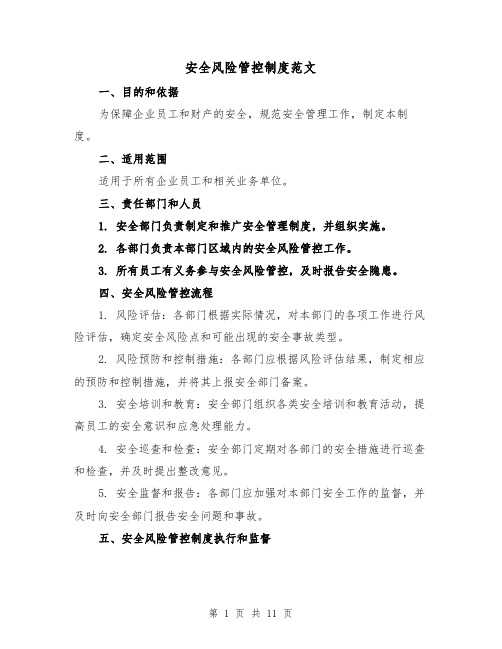 安全风险管控制度范文

一、目的和依据

为保障企业员工和财产的安全，规范安全管理工作，制定本制度。

二、适用范围

适用于所有企业员工和相关业务单位。

三、责任部门和人员

1. 安全部门负责制定和推广安全管理制度，并组织实施。

2. 各部门负责本部门区域内的安全风险管控工作。

3. 所有员工有义务参与安全风险管控，及时报告安全隐患。

四、安全风险管控流程

1. 风险评估：各部门根据实际情况，对本部门的各项工作进行风险评估，确定安全风险点和可能出现的安全事故类型。

2. 风险预防和控制措施：各部门应根据风险评估结果，制定相应的预防和控制措施，并将其上报安全部门备案。

3. 安全培训和教育：安全部门组织各类安全培训和教育活动，提高员工的安全意识和应急处理能力。

4. 安全巡查和检查：安全部门定期对各部门的安全措施进行巡查和检查，并及时提出整改意见。

5. 安全监督和报告：各部门应加强对本部门安全工作的监督，并及时向安全部门报告安全问题和事故。

五、安全风险管控制度执行和监督

第 1 页 共 11 页